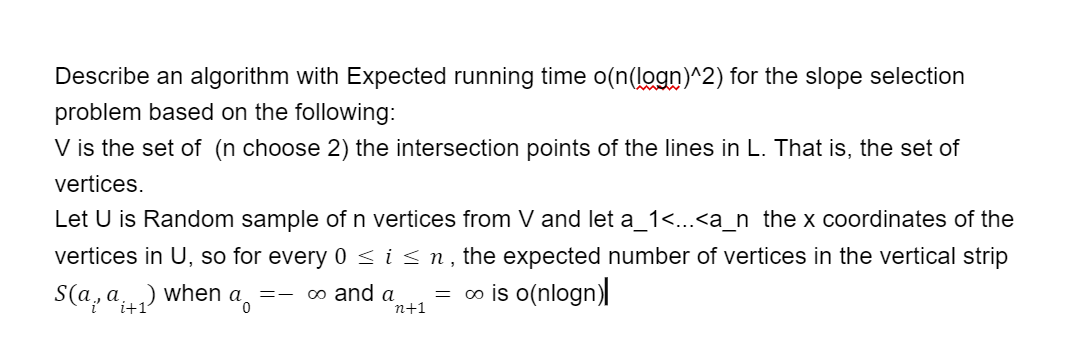 Describe an algorithm with Expected running time o(n(logn)^2) for the slope selection problem based on the following:
V is the set of (n choose 2) the intersection points of the lines in L. That is, the set of vertices.
Let U is Random sample of n vertices from V and let a_1<...<a_n the x coordinates of the vertices in U, so for every $0 \leq i \leq n$, the expected number of vertices in the vertical strip $S(a_i, a_{i+1})$ when $a_0 = -\infty$ and $a_{n+1} = \infty$ is o(nlogn)